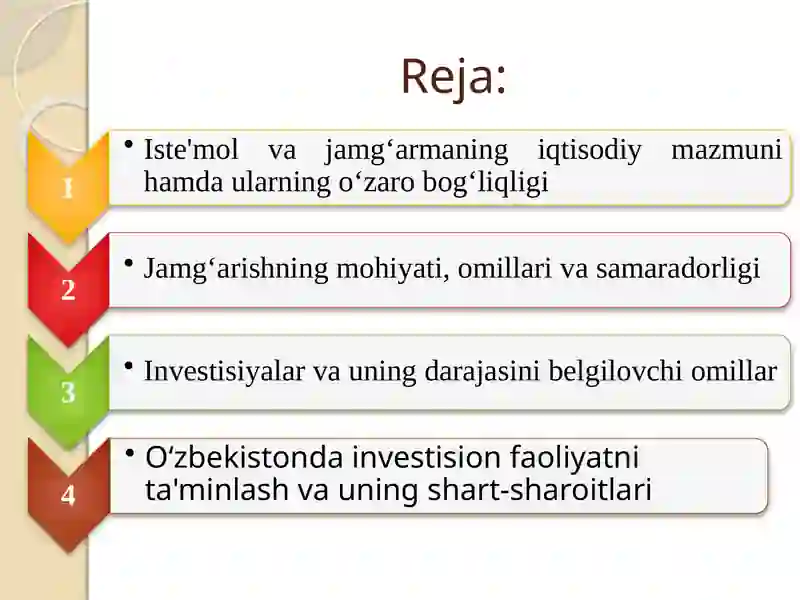 Reja:

1

• Iste'mol va jamg‘armaning iqtisodiy mazmuni hamda ularning o‘zaro bog‘liqligi

2

• Jamg‘arishning mohiyati, omillari va samaradorligi

3

• Investisiyalar va uning darajasini belgilovchi omillar

4

• O‘zbekistonda investision faoliyatni ta'minlash va uning shart-sharoitlari